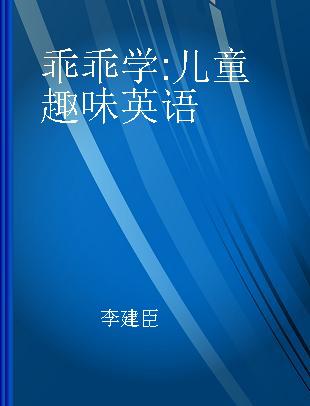 乖乖学:儿童趣味英语

李建臣